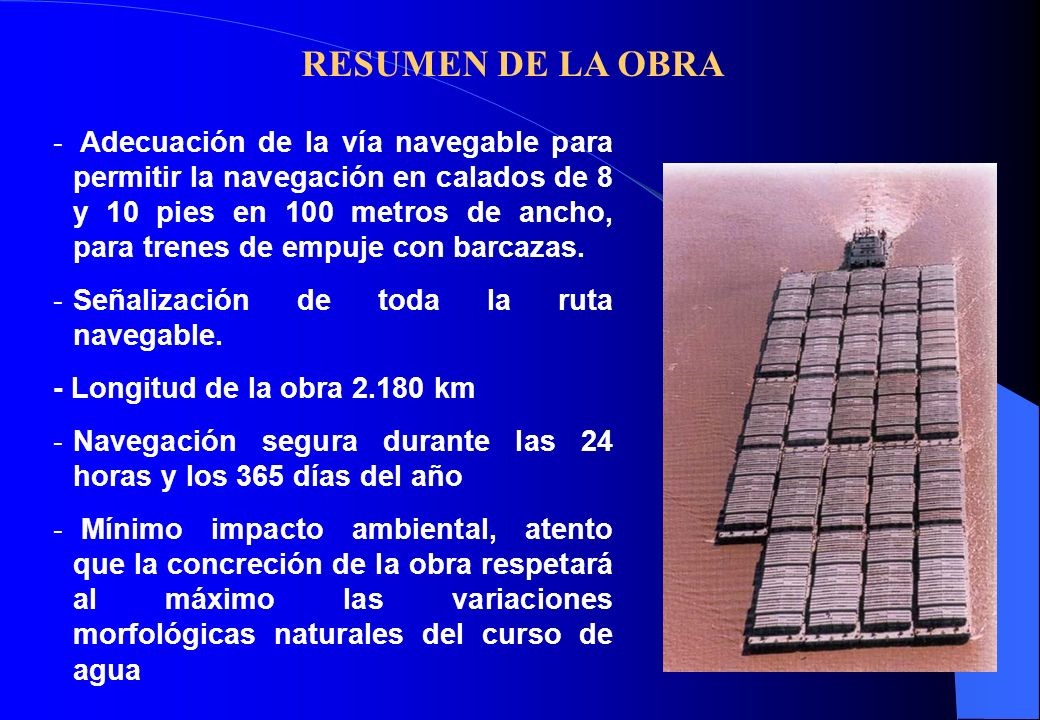 RESUMEN DE LA OBRA

- Adecuación de la vía navegable para permitir la navegación en calados de 8 y 10 pies en 100 metros de ancho, para trenes de empuje con barcazas.

- Señalización de toda la ruta navegable.

- Longitud de la obra 2.180 km

- Navegación segura durante las 24 horas y los 365 días del año

- Mínimo impacto ambiental, atento que la concreción de la obra respetará al máximo las variaciones morfológicas naturales del curso de agua